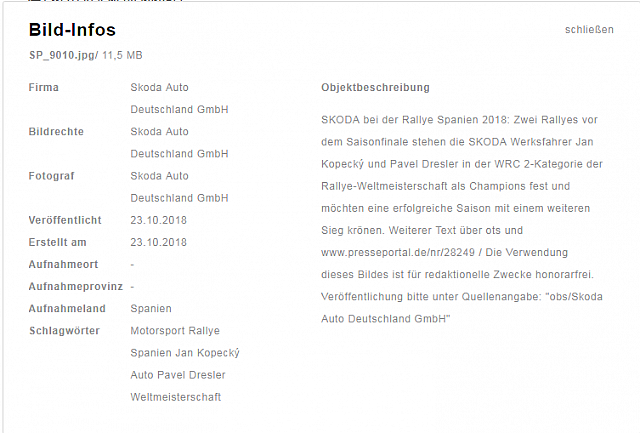 Bild-Infos

schließen

SP_9010.jpg/ 11,5 MB

| | |
|---|---|
| Firma | Skoda Auto Deutschland GmbH |
| Bildrechte | Skoda Auto Deutschland GmbH |
| Fotograf | Skoda Auto Deutschland GmbH |
| Veröffentlicht | 23.10.2018 |
| Erstellt am | 23.10.2018 |
| Aufnahmeort | - |
| Aufnahmeprovinz | - |
| Aufnahmeland | Spanien |
| Schlagwörter | Motorsport Rallye Spanien Jan Kopecký Auto Pavel Dresler Weltmeisterschaft |

Objektbeschreibung

SKODA bei der Rallye Spanien 2018: Zwei Rallyes vor dem Saisonfinale stehen die SKODA Werksfahrer Jan Kopecký und Pavel Dresler in der WRC 2-Kategorie der Rallye-Weltmeisterschaft als Champions fest und möchten eine erfolgreiche Saison mit einem weiteren Sieg krönen. Weiterer Text über ots und www.presseportal.de/nr/28249 / Die Verwendung dieses Bildes ist für redaktionelle Zwecke honorarfrei. Veröffentlichung bitte unter Quellenangabe: "obs/Skoda Auto Deutschland GmbH"